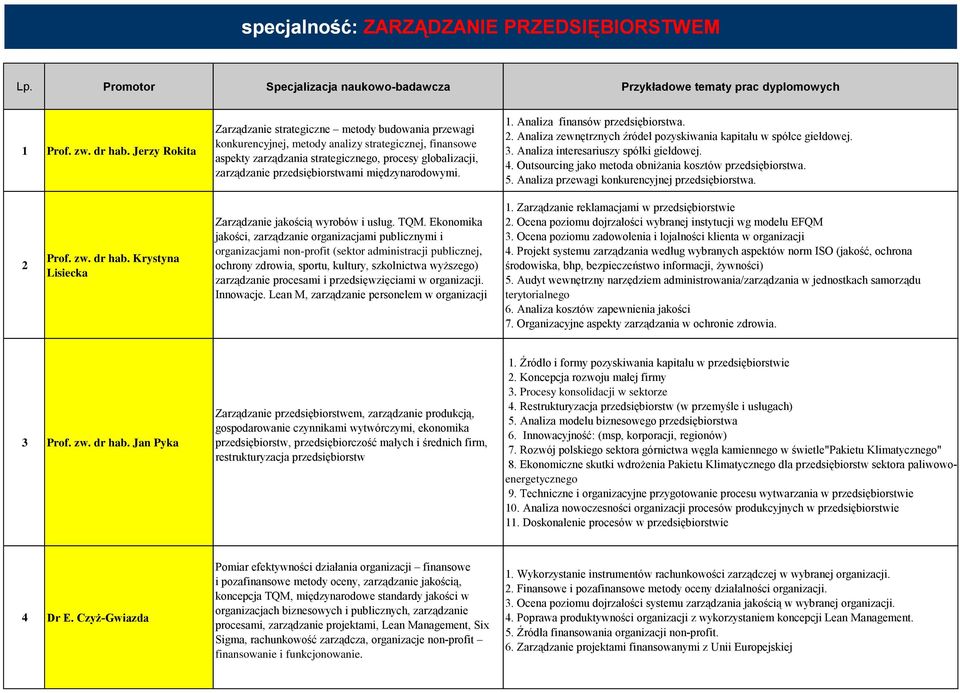 specjalność: ZARZĄDZANIE PRZEDSIĘBIORSTWEM

| Lp. | Promotor | Specjalizacja naukowo-badawcza | Przykładowe tematy prac dyplomowych |
|---|---|---|---|
| 1 | Prof. zw. dr hab. Jerzy Rokita | Zarządzanie strategiczne – metody budowania przewagi konkurencyjnej, metody analizy strategicznej, finansowe aspekty zarządzania strategicznego, procesy globalizacji, zarządzanie przedsiębiorstwami międzynarodowymi. | 1. Analiza finansów przedsiębiorstwa. 2. Analiza zewnętrznych źródeł pozyskiwania kapitału w spółce giełdowej. 3. Analiza interesariuszy spółki giełdowej. 4. Outsourcing jako metoda obniżania kosztów przedsiębiorstwa. 5. Analiza przewagi konkurencyjnej przedsiębiorstwa. |
| 2 | Prof. zw. dr hab. Krystyna Lisiecka | Zarządzanie jakością wyrobów i usług. TQM. Ekonomika jakości, zarządzanie organizacjami publicznymi i organizacjami non-profit (sektor administracji publicznej, ochrony zdrowia, sportu, kultury, szkolnictwa wyższego) zarządzanie procesami i przedsięwzięciami w organizacji. Innowacje. Lean M, zarządzanie personelem w organizacji | 1. Zarządzanie reklamacjami w przedsiębiorstwie 2. Ocena poziomu dojrzałości wybranej instytucji wg modelu EFQM 3. Ocena poziomu zadowolenia i lojalności klienta w organizacji 4. Projekt systemu zarządzania według wybranych aspektów norm ISO (jakość, ochrona środowiska, bhp, bezpieczeństwo informacji, żywności) 5. Audyt wewnętrzny narzędziem administrowania/zarządzania w jednostkach samorządu terytorialnego 6. Analiza kosztów zapewnienia jakości 7. Organizacyjne aspekty zarządzania w ochronie zdrowia. |
| 3 | Prof. zw. dr hab. Jan Pyka | Zarządzanie przedsiębiorstwem, zarządzanie produkcją, gospodarowanie czynnikami wytwórczymi, ekonomika przedsiębiorstw, przedsiębiorczość małych i średnich firm, restrukturyzacja przedsiębiorstw | 1. Źródło i formy pozyskiwania kapitału w przedsiębiorstwie 2. Koncepcja rozwoju małej firmy 3. Procesy konsolidacji w sektorze 4. Restrukturyzacja przedsiębiorstw (w przemyśle i usługach) 5. Analiza modelu biznesowego przedsiębiorstwa 6. Innowacyjność: (msp, korporacji, regionów) 7. Rozwój polskiego sektora górnictwa węgla kamiennego w świetle"Pakietu Klimatycznego" 8. Ekonomiczne skutki wdrożenia Pakietu Klimatycznego dla przedsiębiorstw sektora paliwowo-energetycznego 9. Techniczne i organizacyjne przygotowanie procesu wytwarzania w przedsiębiorstwie 10. Analiza nowoczesności organizacji procesów produkcyjnych w przedsiębiorstwie 11. Doskonalenie procesów w przedsiębiorstwie |
| 4 | Dr E. Czyż-Gwiazda | Pomiar efektywności działania organizacji – finansowe i pozafinansowe metody oceny, zarządzanie jakością, koncepcja TQM, międzynarodowe standardy jakości w organizacjach biznesowych i publicznych, zarządzanie procesami, zarządzanie projektami, Lean Management, Six Sigma, rachunkowość zarządcza, organizacje non-profit – finansowanie i funkcjonowanie. | 1. Wykorzystanie instrumentów rachunkowości zarządczej w wybranej organizacji. 2. Finansowe i pozafinansowe metody oceny działalności organizacji. 3. Ocena poziomu dojrzałości systemu zarządzania jakością w wybranej organizacji. 4. Poprawa produktywności organizacji z wykorzystaniem koncepcji Lean Management. 5. Źródła finansowania organizacji non-profit. 6. Zarządzanie projektami finansowanymi z Unii Europejskiej |